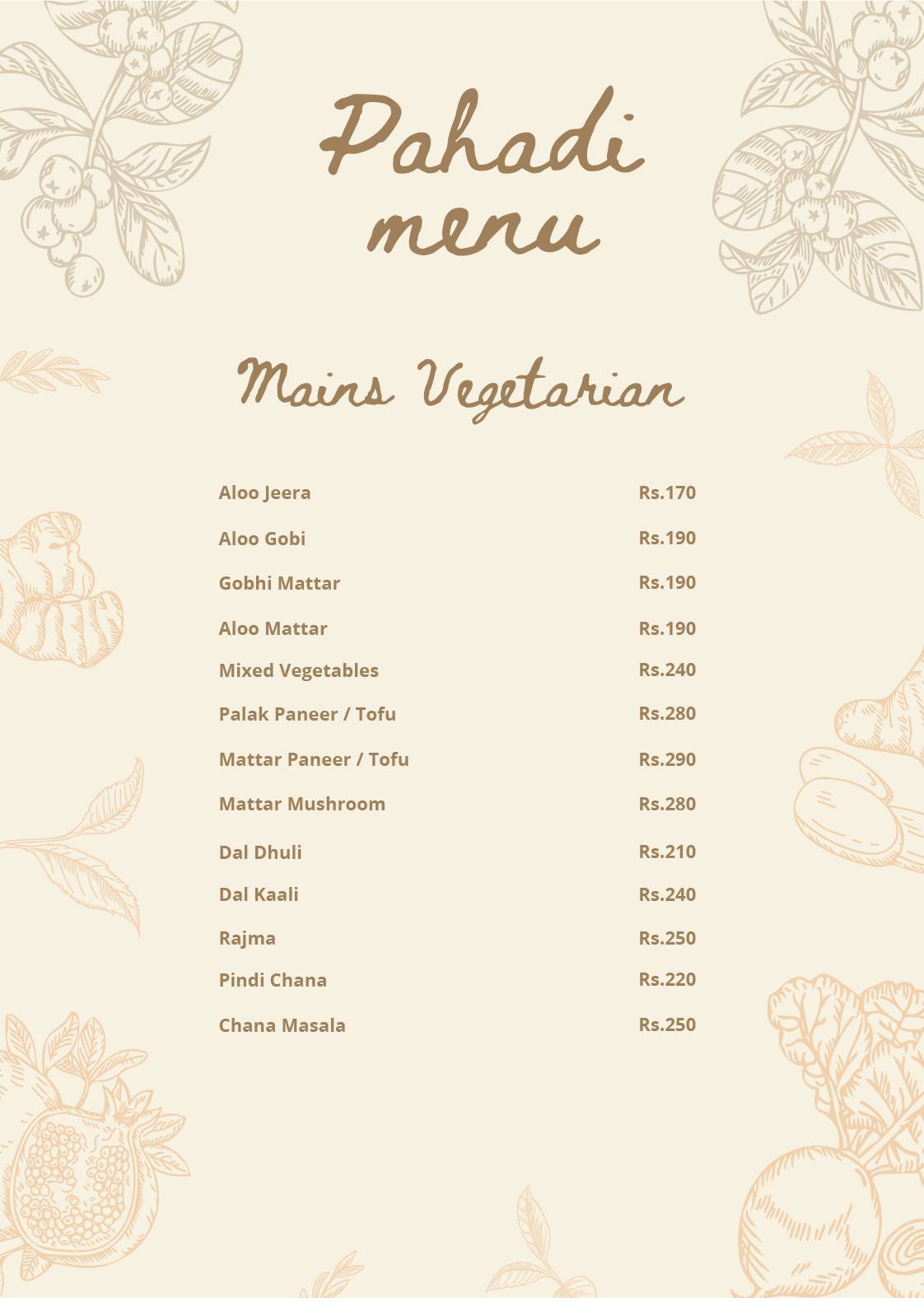 Pahadi menu

Mains Vegetarian

| | |
|---|---|
| Aloo Jeera | Rs.170 |
| Aloo Gobi | Rs.190 |
| Gobhi Mattar | Rs.190 |
| Aloo Mattar | Rs.190 |
| Mixed Vegetables | Rs.240 |
| Palak Paneer / Tofu | Rs.280 |
| Mattar Paneer / Tofu | Rs.290 |
| Mattar Mushroom | Rs.280 |
| Dal Dhuli | Rs.210 |
| Dal Kaali | Rs.240 |
| Rajma | Rs.250 |
| Pindi Chana | Rs.220 |
| Chana Masala | Rs.250 |